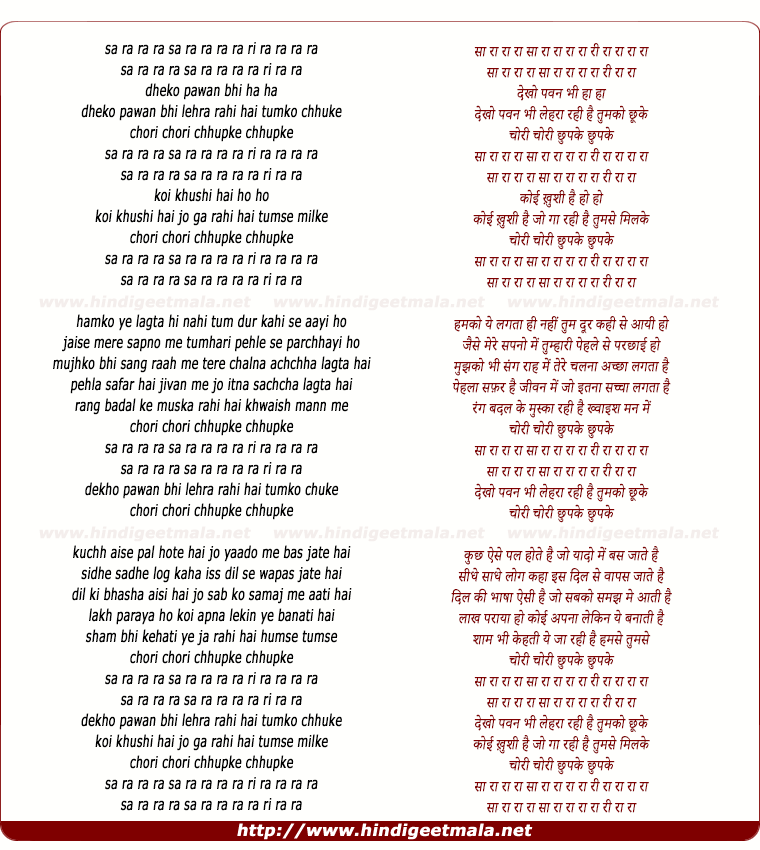 sa ra ra ra sa ra ra ra ra ri ra ra ra ra
sa ra ra ra sa ra ra ra ra ri ra ra
dheko pawan bhi ha ha
dheko pawan bhi lehra rahi hai tumko chhuke
chori chori chhupke chhupke
sa ra ra ra sa ra ra ra ra ri ra ra ra ra
sa ra ra ra sa ra ra ra ra ri ra ra
koi khushi hai ho ho
koi khushi hai jo ga rahi hai tumse milke
chori chori chhupke chhupke
sa ra ra ra sa ra ra ra ra ri ra ra ra ra
sa ra ra ra sa ra ra ra ra ri ra ra

www.hindigeetmala.net www.hindigeetmala.net www.hindigeetmala.net

hamko ye lagta hi nahi tum dur kahi se aayi ho
jaise mere sapno me tumhari pehle se parchhayi ho
mujhko bhi sang raah me tere chalna achchha lagta hai
pehla safar hai jivan me jo itna sachcha lagta hai
rang badal ke muska rahi hai khwaish mann me
chori chori chhupke chhupke
sa ra ra ra sa ra ra ra ra ri ra ra ra ra
sa ra ra ra sa ra ra ra ra ri ra ra
dekho pawan bhi lehra rahi hai tumko chuke
chori chori chhupke chhupke

www.hindigeetmala.net www.hindigeetmala.net www.hindigeetmala.net

kuchh aise pal hote hai jo yaado me bas jate hai
sidhe sadhe log kaha iss dil se wapas jate hai
dil ki bhasha aisi hai jo sab ko samaj me aati hai
lakh paraya ho koi apna lekin ye banati hai
sham bhi kehati ye ja rahi hai humse tumse
chori chori chhupke chhupke
sa ra ra ra sa ra ra ra ra ri ra ra ra ra
sa ra ra ra sa ra ra ra ra ri ra ra
dekho pawan bhi lehra rahi hai tumko chhuke
koi khushi hai jo ga rahi hai tumse milke
chori chori chhupke chhupke
sa ra ra ra sa ra ra ra ra ri ra ra ra ra
sa ra ra ra sa ra ra ra ra ri ra ra

सा रा रा रा सा रा रा रा रा री रा रा रा रा
सा रा रा रा सा रा रा रा रा री रा रा
देखो पवन भी हा हा
देखो पवन भी लेहरा रही है तुमको छूके
चोरी चोरी छुपके छुपके
सा रा रा रा सा रा रा रा रा री रा रा रा रा
सा रा रा रा सा रा रा रा रा री रा रा
कोई ख़ुशी है हो हो
कोई ख़ुशी है जो गा रही है तुमसे मिलके
चोरी चोरी छुपके छुपके
सा रा रा रा सा रा रा रा रा री रा रा रा रा
सा रा रा रा सा रा रा रा रा री रा रा

हमको ये लगता ही नहीं तुम दूर कही से आयी हो
जैसे मेरे सपनो में तुम्हारी पेहले से परछाई हो
मुझको भी संग राह में तेरे चलना अच्छा लगता है
पेहला सफ़र है जीवन में जो इतना सच्चा लगता है
रंग बदल के मुस्का रही है ख्वाइश मन में
चोरी चोरी छुपके छुपके
सा रा रा रा सा रा रा रा रा री रा रा रा रा
सा रा रा रा सा रा रा रा रा री रा रा
देखो पवन भी लेहरा रही है तुमको छूके
चोरी चोरी छुपके छुपके

कुछ ऐसे पल होते है जो यादो में बस जाते है
सीधे साधे लोग कहा इस दिल से वापस जाते है
दिल की भाषा ऐसी है जो सबको समझ मे आती है
लाख पराया हो कोई अपना लेकिन ये बनाती है
शाम भी केहती ये जा रही है हमसे तुमसे
चोरी चोरी छुपके छुपके
सा रा रा रा सा रा रा रा रा री रा रा रा रा
सा रा रा रा सा रा रा रा रा री रा रा
देखो पवन भी लेहरा रही है तुमको छूके
कोई ख़ुशी है जो गा रही है तुमसे मिलके
चोरी चोरी छुपके छुपके
सा रा रा रा सा रा रा रा रा री रा रा रा रा
सा रा रा रा सा रा रा रा रा री रा रा

http://www.hindigeetmala.net